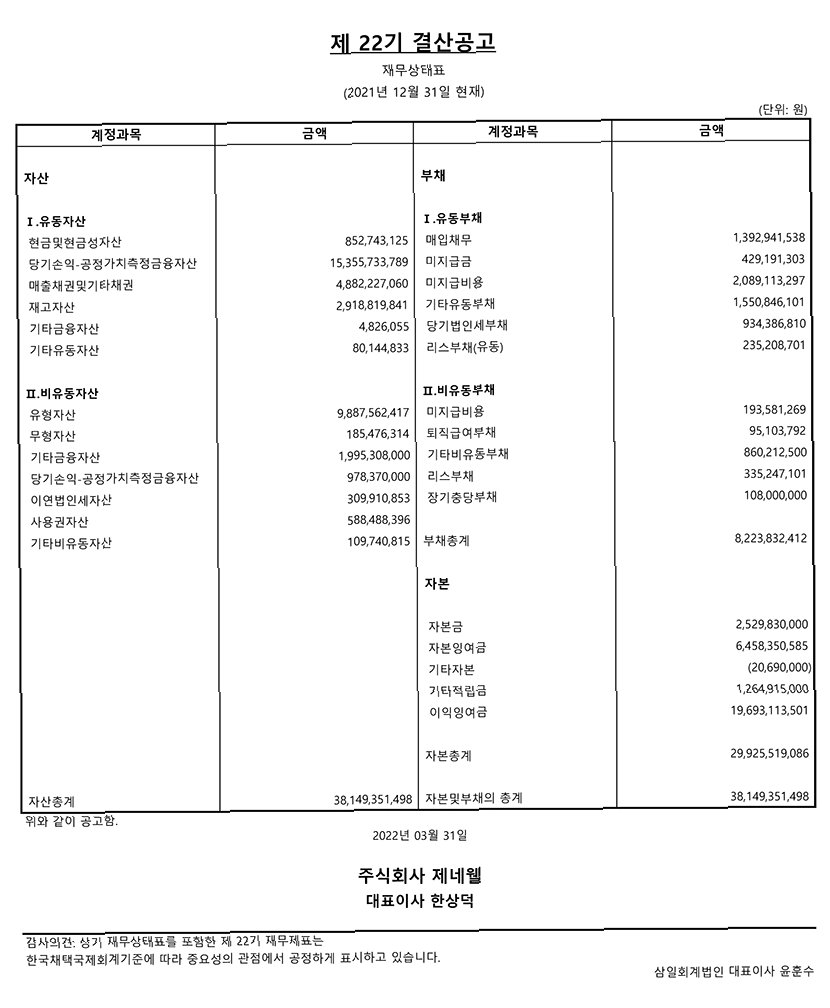 제 22기 결산공고

재무상태표

(2021년 12월 31일 현재)

(단위: 원)

| 계정과목 | 금액 | 계정과목 | 금액 |
|---|---|---|---|
| 자산 | | 부채 | |
| I.유동자산 | | I.유동부채 | |
| 현금및현금성자산 | 852,743,125 | 매입채무 | 1,392,941,538 |
| 당기손익-공정가치측정금융자산 | 15,355,733,789 | 미지급금 | 429,191,303 |
| 매출채권및기타채권 | 4,882,227,060 | 미지급비용 | 2,089,113,297 |
| 재고자산 | 2,918,819,841 | 기타유동부채 | 1,550,846,101 |
| 기타금융자산 | 4,826,055 | 당기법인세부채 | 934,386,810 |
| 기타유동자산 | 80,144,833 | 리스부채(유동) | 235,208,701 |
| II.비유동자산 | | II.비유동부채 | |
| 유형자산 | 9,887,562,417 | 미지급비용 | 193,581,269 |
| 무형자산 | 185,476,314 | 퇴직급여부채 | 95,103,792 |
| 기타금융자산 | 1,995,308,000 | 기타비유동부채 | 860,212,500 |
| 당기손익-공정가치측정금융자산 | 978,370,000 | 리스부채 | 335,247,101 |
| 이연법인세자산 | 309,910,853 | 장기충당부채 | 108,000,000 |
| 사용권자산 | 588,488,396 | | |
| 기타비유동자산 | 109,740,815 | 부채총계 | 8,223,832,412 |
| | | 자본 | |
| | | 자본금 | 2,529,830,000 |
| | | 자본잉여금 | 6,458,350,585 |
| | | 기타자본 | (20,690,000) |
| | | 기타적립금 | 1,264,915,000 |
| | | 이익잉여금 | 19,693,113,501 |
| | | 자본총계 | 29,925,519,086 |
| 자산총계 | 38,149,351,498 | 자본및부채의 총계 | 38,149,351,498 |

위와 같이 공고함.

2022년 03월 31일

주식회사 제네웰
대표이사 한상덕

감사의견: 상기 재무상태표를 포함한 제 22기 재무제표는
한국채택국제회계기준에 따라 중요성의 관점에서 공정하게 표시하고 있습니다.

삼일회계법인 대표이사 윤훈수